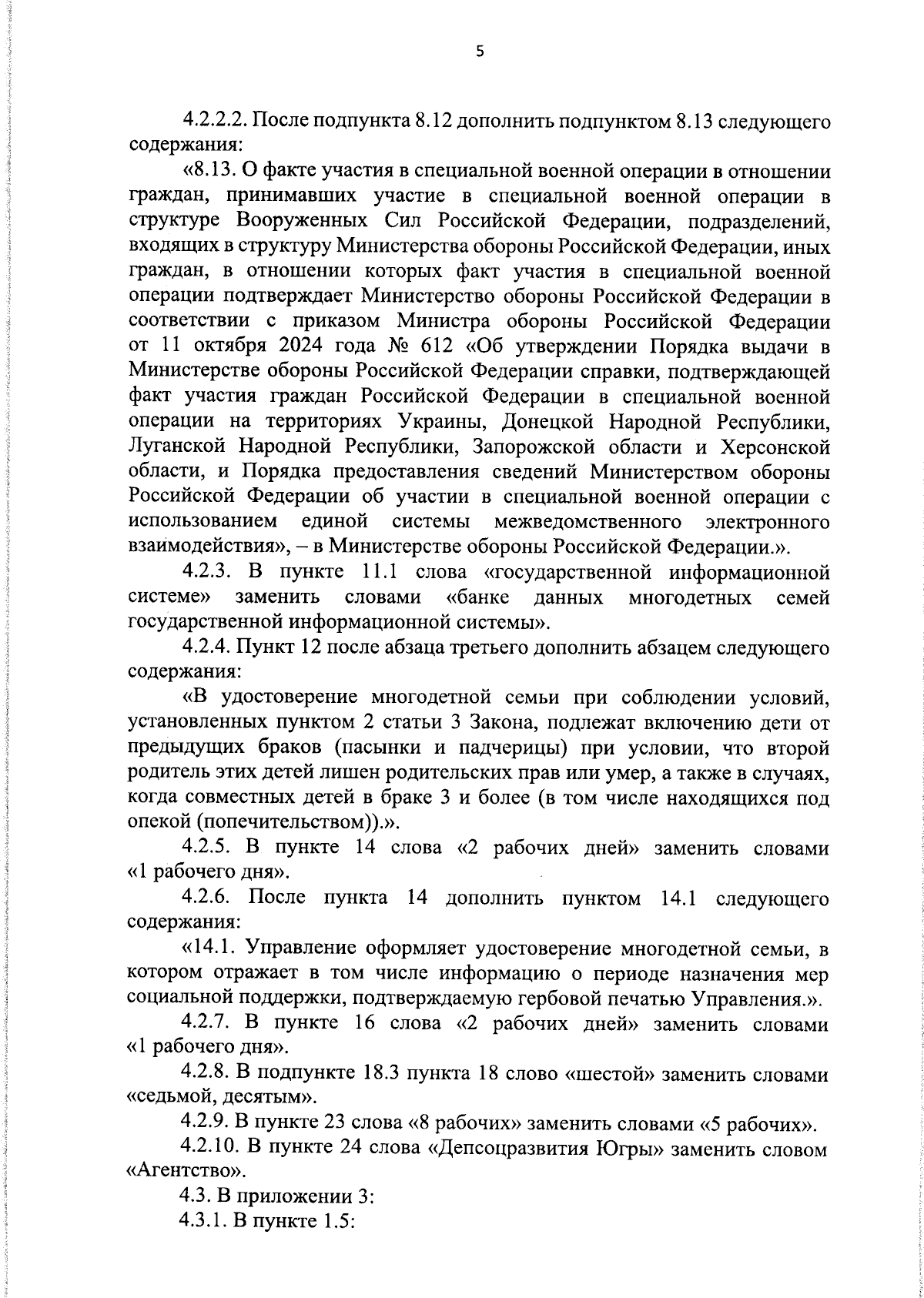 5

4.2.2.2. После подпункта 8.12 дополнить подпунктом 8.13 следующего содержания:

«8.13. О факте участия в специальной военной операции в отношении граждан, принимавших участие в специальной военной операции в структуре Вооруженных Сил Российской Федерации, подразделений, входящих в структуру Министерства обороны Российской Федерации, иных граждан, в отношении которых факт участия в специальной военной операции подтверждает Министерство обороны Российской Федерации в соответствии с приказом Министра обороны Российской Федерации от 11 октября 2024 года № 612 «Об утверждении Порядка выдачи в Министерстве обороны Российской Федерации справки, подтверждающей факт участия граждан Российской Федерации в специальной военной операции на территориях Украины, Донецкой Народной Республики, Луганской Народной Республики, Запорожской области и Херсонской области, и Порядка предоставления сведений Министерством обороны Российской Федерации об участии в специальной военной операции с использованием единой системы межведомственного электронного взаимодействия», – в Министерстве обороны Российской Федерации.».

4.2.3. В пункте 11.1 слова «государственной информационной системе» заменить словами «банке данных многодетных семей государственной информационной системы».

4.2.4. Пункт 12 после абзаца третьего дополнить абзацем следующего содержания:

«В удостоверение многодетной семьи при соблюдении условий, установленных пунктом 2 статьи 3 Закона, подлежат включению дети от предыдущих браков (пасынки и падчерицы) при условии, что второй родитель этих детей лишен родительских прав или умер, а также в случаях, когда совместных детей в браке 3 и более (в том числе находящихся под опекой (попечительством)).».

4.2.5. В пункте 14 слова «2 рабочих дней» заменить словами «1 рабочего дня».

4.2.6. После пункта 14 дополнить пунктом 14.1 следующего содержания:

«14.1. Управление оформляет удостоверение многодетной семьи, в котором отражает в том числе информацию о периоде назначения мер социальной поддержки, подтверждаемую гербовой печатью Управления.».

4.2.7. В пункте 16 слова «2 рабочих дней» заменить словами «1 рабочего дня».

4.2.8. В подпункте 18.3 пункта 18 слово «шестой» заменить словами «седьмой, десятым».

4.2.9. В пункте 23 слова «8 рабочих» заменить словами «5 рабочих».

4.2.10. В пункте 24 слова «Депсоцразвития Югры» заменить словом «Агентство».

4.3. В приложении 3:

4.3.1. В пункте 1.5: